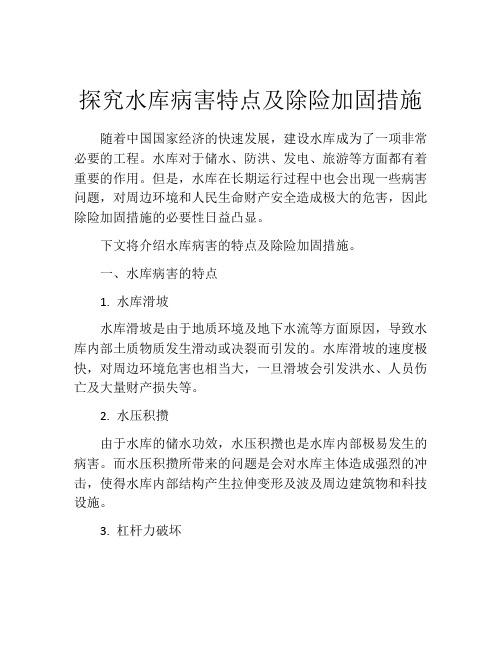 探究水库病害特点及除险加固措施

随着中国国家经济的快速发展，建设水库成为了一项非常必要的工程。水库对于储水、防洪、发电、旅游等方面都有着重要的作用。但是，水库在长期运行过程中也会出现一些病害问题，对周边环境和人民生命财产安全造成极大的危害，因此除险加固措施的必要性日益凸显。

下文将介绍水库病害的特点及除险加固措施。

一、水库病害的特点

1. 水库滑坡

水库滑坡是由于地质环境及地下水流等方面原因，导致水库内部土质物质发生滑动或决裂而引发的。水库滑坡的速度极快，对周边环境危害也相当大，一旦滑坡会引发洪水、人员伤亡及大量财产损失等。

2. 水压积攒

由于水库的储水功效，水压积攒也是水库内部极易发生的病害。而水压积攒所带来的问题是会对水库主体造成强烈的冲击，使得水库内部结构产生拉伸变形及波及周边建筑物和科技设施。

3. 杠杆力破坏